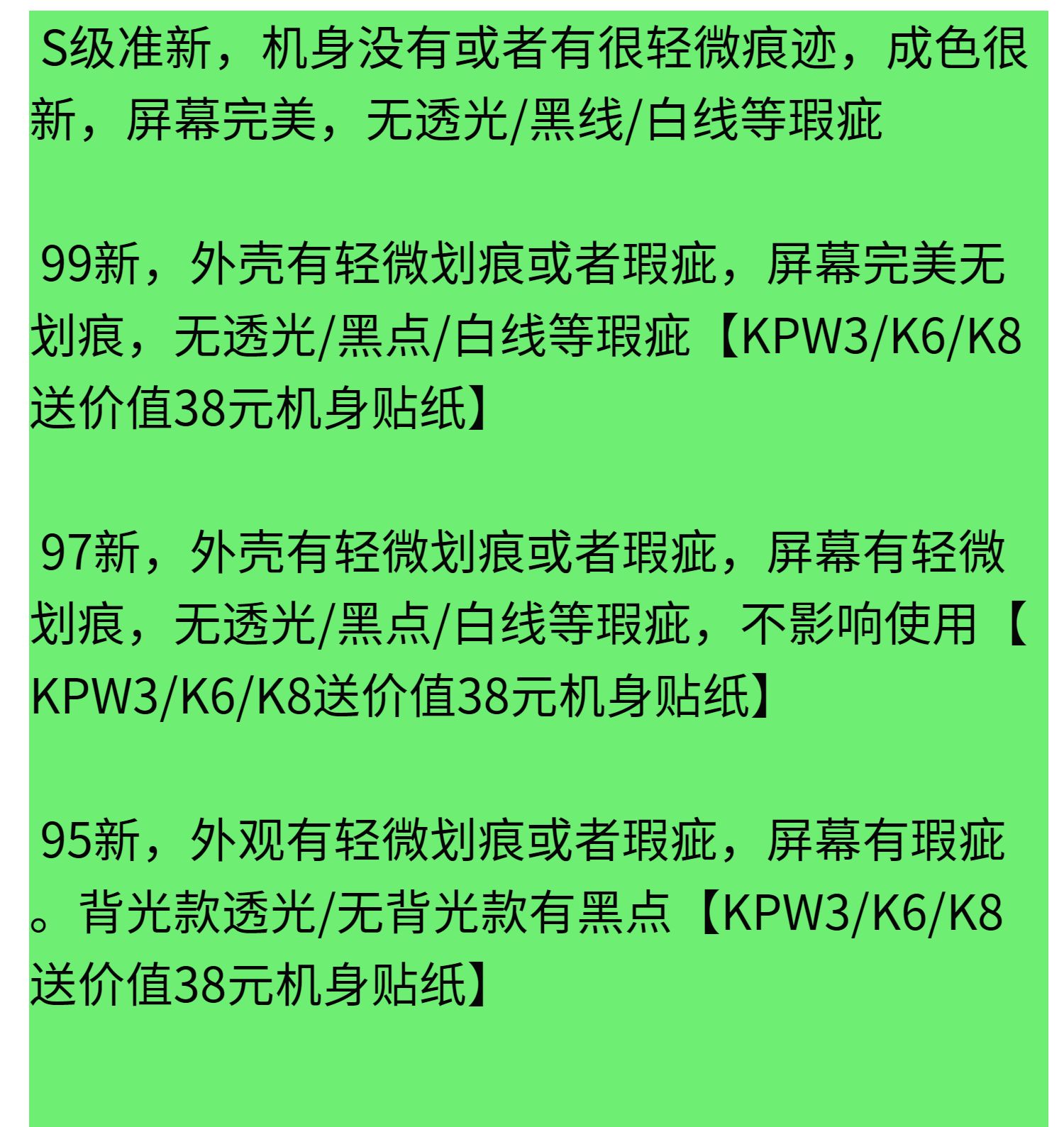 S级准新，机身没有或者有很轻微痕迹，成色很新，屏幕完美，无透光/黑线/白线等瑕疵

99新，外壳有轻微划痕或者瑕疵，屏幕完美无划痕，无透光/黑点/白线等瑕疵【KPW3/K6/K8送价值38元机身贴纸】

97新，外壳有轻微划痕或者瑕疵，屏幕有轻微划痕，无透光/黑点/白线等瑕疵，不影响使用【KPW3/K6/K8送价值38元机身贴纸】

95新，外观有轻微划痕或者瑕疵，屏幕有瑕疵。背光款透光/无背光款有黑点【KPW3/K6/K8送价值38元机身贴纸】